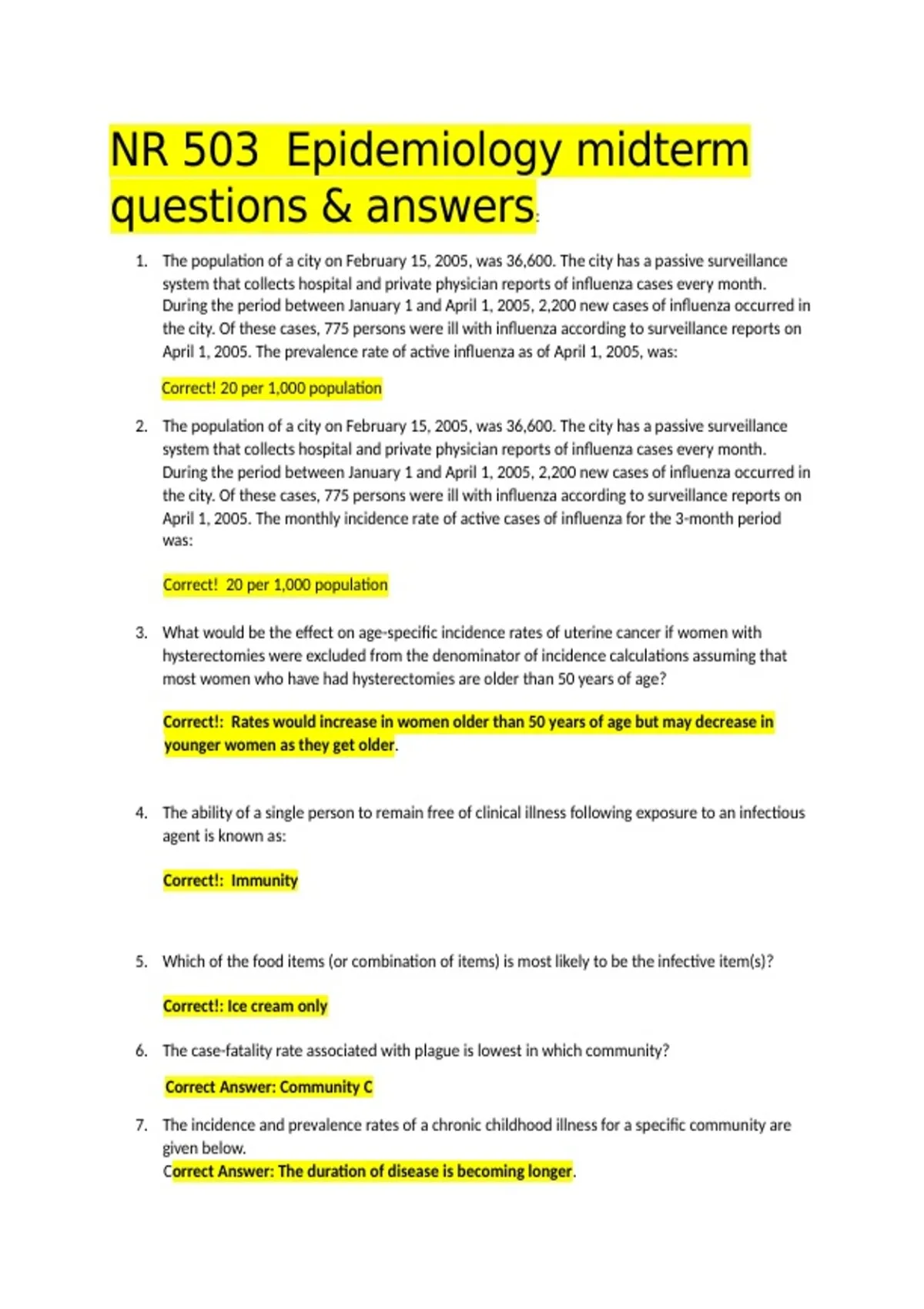 NR 503 Epidemiology midterm questions & answers:

1. The population of a city on February 15, 2005, was 36,600. The city has a passive surveillance system that collects hospital and private physician reports of influenza cases every month. During the period between January 1 and April 1, 2005, 2,200 new cases of influenza occurred in the city. Of these cases, 775 persons were ill with influenza according to surveillance reports on April 1, 2005. The prevalence rate of active influenza as of April 1, 2005, was:

Correct! 20 per 1,000 population

2. The population of a city on February 15, 2005, was 36,600. The city has a passive surveillance system that collects hospital and private physician reports of influenza cases every month. During the period between January 1 and April 1, 2005, 2,200 new cases of influenza occurred in the city. Of these cases, 775 persons were ill with influenza according to surveillance reports on April 1, 2005. The monthly incidence rate of active cases of influenza for the 3-month period was:

Correct! 20 per 1,000 population

3. What would be the effect on age-specific incidence rates of uterine cancer if women with hysterectomies were excluded from the denominator of incidence calculations assuming that most women who have had hysterectomies are older than 50 years of age?

Correct!: Rates would increase in women older than 50 years of age but may decrease in younger women as they get older.

4. The ability of a single person to remain free of clinical illness following exposure to an infectious agent is known as:

Correct!: Immunity

5. Which of the food items (or combination of items) is most likely to be the infective item(s)?

Correct!: Ice cream only

6. The case-fatality rate associated with plague is lowest in which community?

Correct Answer: Community C

7. The incidence and prevalence rates of a chronic childhood illness for a specific community are given below.
Correct Answer: The duration of disease is becoming longer.